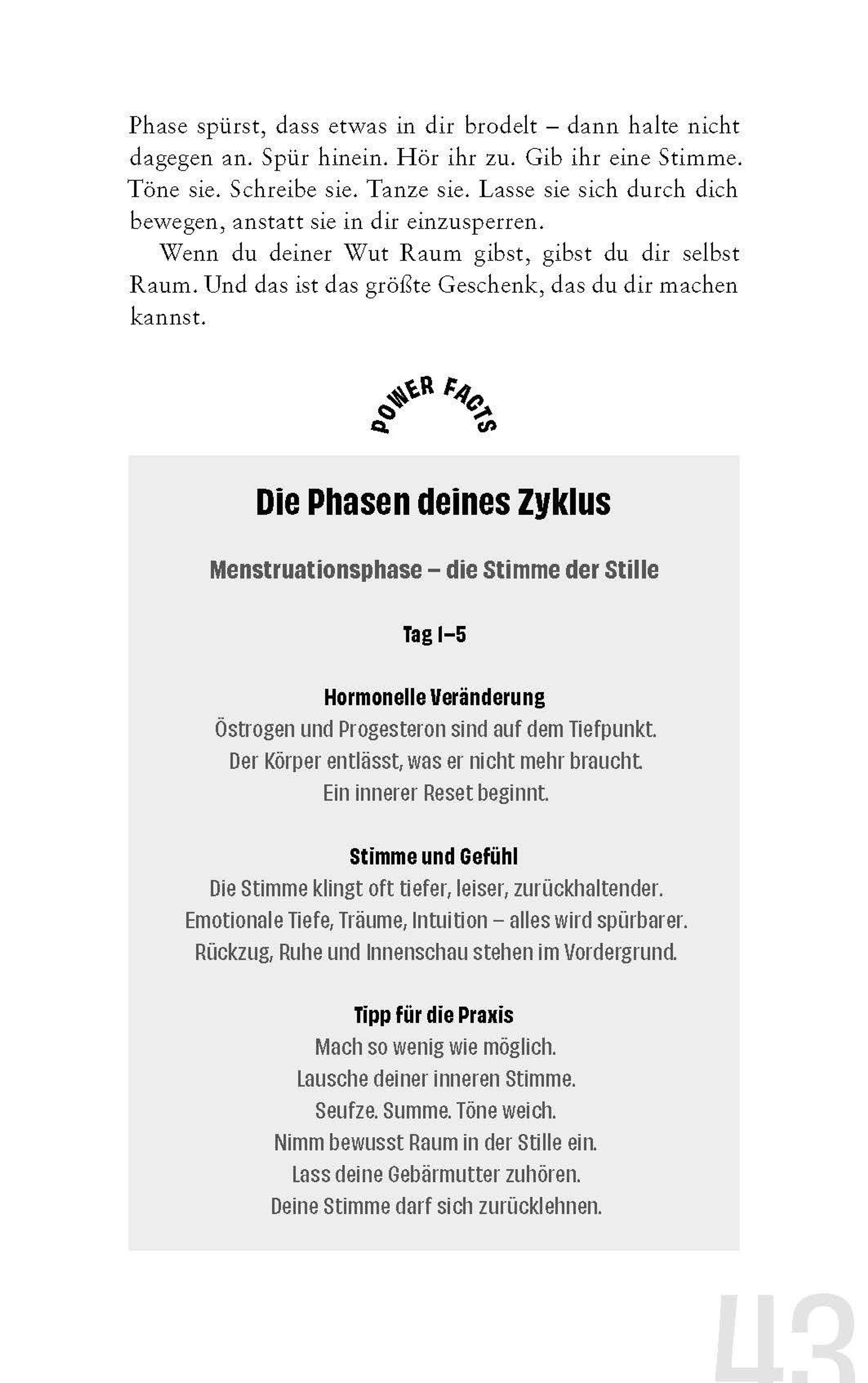 Phase spürst, dass etwas in dir brodelt – dann halte nicht dagegen an. Spür hinein. Hör ihr zu. Gib ihr eine Stimme. Töne sie. Schreibe sie. Tanze sie. Lasse sie sich durch dich bewegen, anstatt sie in dir einzusperren.

Wenn du deiner Wut Raum gibst, gibst du dir selbst Raum. Und das ist das größte Geschenk, das du dir machen kannst.

POWER FACTS

Die Phasen deines Zyklus

Menstruationsphase – die Stimme der Stille

Tag 1–5

Hormonelle Veränderung
Östrogen und Progesteron sind auf dem Tiefpunkt.
Der Körper entlässt, was er nicht mehr braucht.
Ein innerer Reset beginnt.

Stimme und Gefühl
Die Stimme klingt oft tiefer, leiser, zurückhaltender.
Emotionale Tiefe, Träume, Intuition – alles wird spürbarer.
Rückzug, Ruhe und Innenschau stehen im Vordergrund.

Tipp für die Praxis
Mach so wenig wie möglich.
Lausche deiner inneren Stimme.
Seufze. Summe. Töne weich.
Nimm bewusst Raum in der Stille ein.
Lass deine Gebärmutter zuhören.
Deine Stimme darf sich zurücklehnen.

43